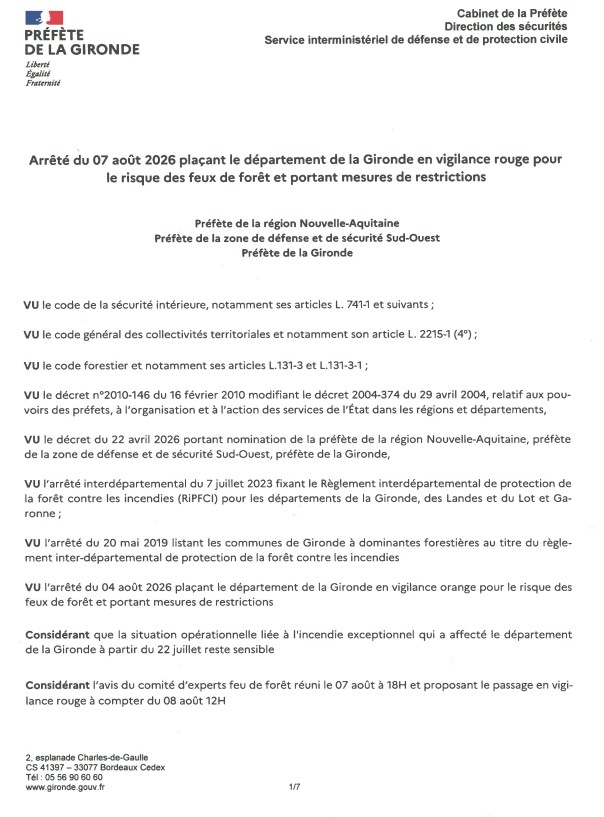 PRÉFÈTE
DE LA GIRONDE
Liberté
Égalité
Fraternité

Cabinet de la Préfète
Direction des sécurités
Service interministériel de défense et de protection civile

Arrêté du 07 août 2026 plaçant le département de la Gironde en vigilance rouge pour le risque des feux de forêt et portant mesures de restrictions

Préfète de la région Nouvelle-Aquitaine
Préfète de la zone de défense et de sécurité Sud-Ouest
Préfète de la Gironde

VU le code de la sécurité intérieure, notamment ses articles L. 741-1 et suivants ;

VU le code général des collectivités territoriales et notamment son article L. 2215-1 (4°) ;

VU le code forestier et notamment ses articles L.131-3 et L.131-3-1 ;

VU le décret n°2010-146 du 16 février 2010 modifiant le décret 2004-374 du 29 avril 2004, relatif aux pouvoirs des préfets, à l'organisation et à l'action des services de l'État dans les régions et départements,

VU le décret du 22 avril 2026 portant nomination de la préfète de la région Nouvelle-Aquitaine, préfète de la zone de défense et de sécurité Sud-Ouest, préfète de la Gironde,

VU l'arrêté interdépartemental du 7 juillet 2023 fixant le Règlement interdépartemental de protection de la forêt contre les incendies (RiPFCI) pour les départements de la Gironde, des Landes et du Lot et Garonne ;

VU l'arrêté du 20 mai 2019 listant les communes de Gironde à dominantes forestières au titre du règlement inter-départemental de protection de la forêt contre les incendies

VU l'arrêté du 04 août 2026 plaçant le département de la Gironde en vigilance orange pour le risque des feux de forêt et portant mesures de restrictions

Considérant que la situation opérationnelle liée à l'incendie exceptionnel qui a affecté le département de la Gironde à partir du 22 juillet reste sensible

Considérant l'avis du comité d'experts feu de forêt réuni le 07 août à 18H et proposant le passage en vigilance rouge à compter du 08 août 12H

2, esplanade Charles-de-Gaulle
CS 41397 – 33077 Bordeaux Cedex
Tél : 05 56 90 60 60
www.gironde.gouv.fr

1/7